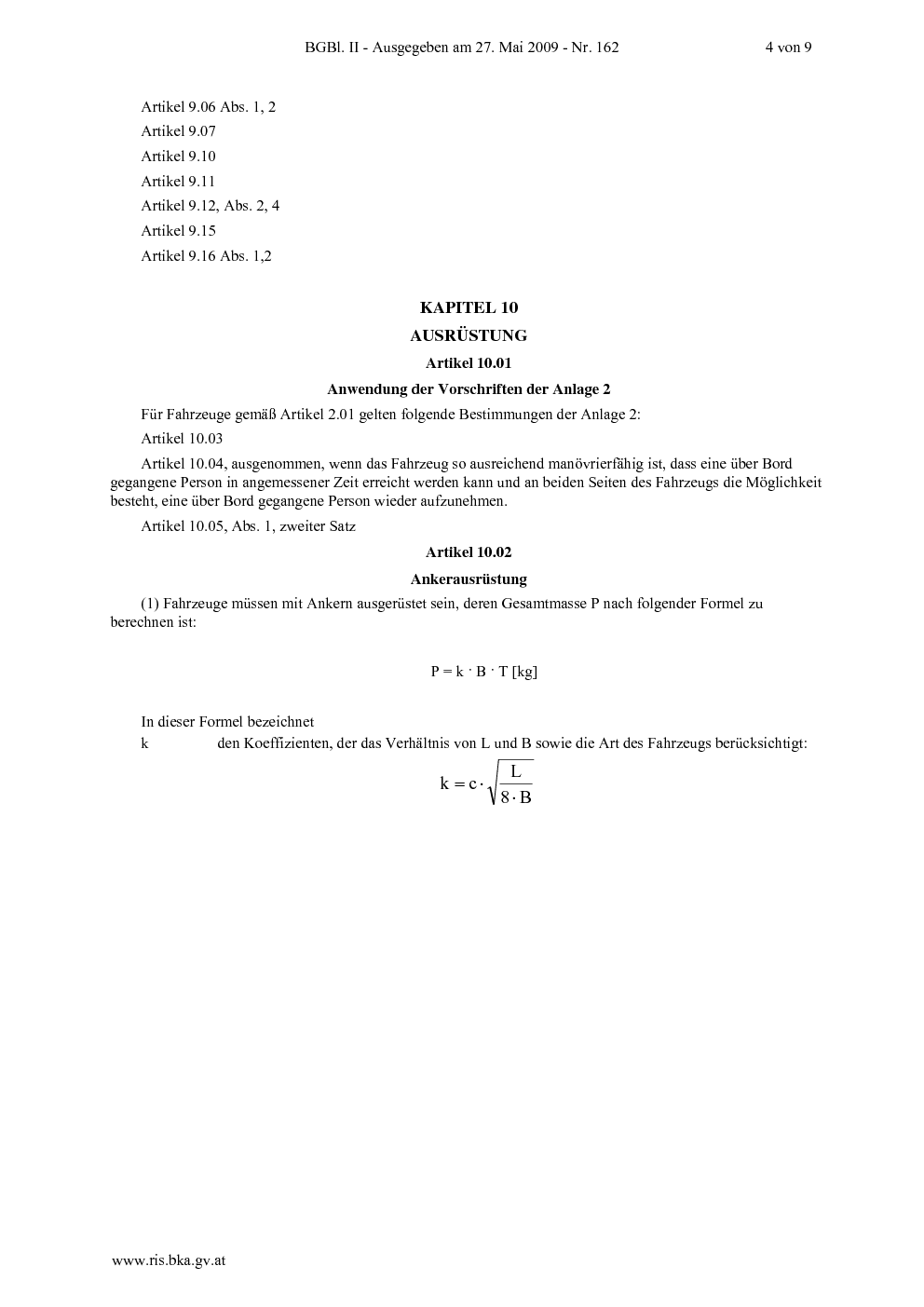 BGBl. II - Ausgegeben am 27. Mai 2009 - Nr. 162 4 von 9

Artikel 9.06 Abs. 1, 2

Artikel 9.07

Artikel 9.10

Artikel 9.11

Artikel 9.12, Abs. 2, 4

Artikel 9.15

Artikel 9.16 Abs. 1,2

KAPITEL 10

AUSRÜSTUNG

Artikel 10.01

Anwendung der Vorschriften der Anlage 2

Für Fahrzeuge gemäß Artikel 2.01 gelten folgende Bestimmungen der Anlage 2:

Artikel 10.03

Artikel 10.04, ausgenommen, wenn das Fahrzeug so ausreichend manövrierfähig ist, dass eine über Bord gegangene Person in angemessener Zeit erreicht werden kann und an beiden Seiten des Fahrzeugs die Möglichkeit besteht, eine über Bord gegangene Person wieder aufzunehmen.

Artikel 10.05, Abs. 1, zweiter Satz

Artikel 10.02

Ankerausrüstung

(1) Fahrzeuge müssen mit Ankern ausgerüstet sein, deren Gesamtmasse P nach folgender Formel zu berechnen ist:

$P = k \cdot B \cdot T$ [kg]

In dieser Formel bezeichnet

k den Koeffizienten, der das Verhältnis von L und B sowie die Art des Fahrzeugs berücksichtigt:

$k = c \cdot \sqrt{\frac{L}{8 \cdot B}}$

www.ris.bka.gv.at